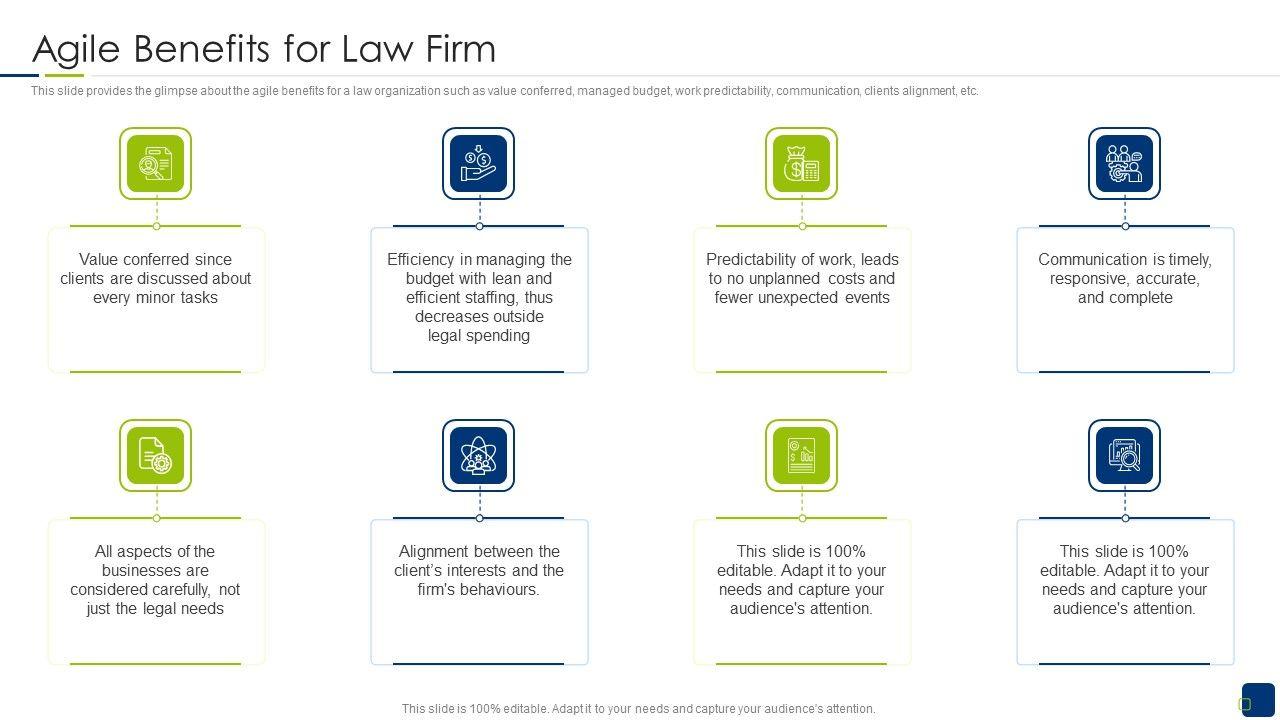 Agile Benefits for Law Firm

This slide provides the glimpse about the agile benefits for a law organization such as value conferred, managed budget, work predictability, communication, clients alignment, etc.

Value conferred since clients are discussed about every minor tasks

Efficiency in managing the budget with lean and efficient staffing, thus decreases outside legal spending

Predictability of work, leads to no unplanned costs and fewer unexpected events

Communication is timely, responsive, accurate, and complete

All aspects of the businesses are considered carefully, not just the legal needs

Alignment between the client's interests and the firm's behaviours.

This slide is 100% editable. Adapt it to your needs and capture your audience's attention.

This slide is 100% editable. Adapt it to your needs and capture your audience's attention.

This slide is 100% editable. Adapt it to your needs and capture your audience's attention.